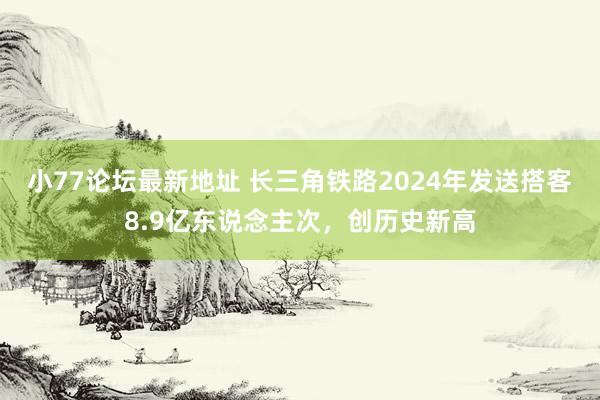 小77论坛最新地址 长三角铁路2024年发送搭客8.9亿东说念主次，创历史新高